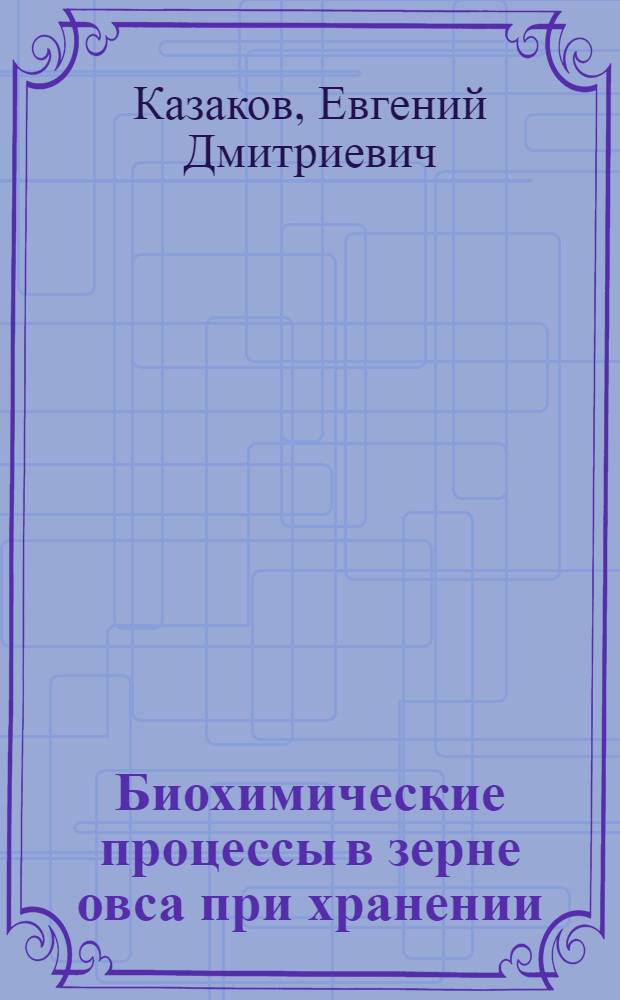 Казаков, Евгений Дмитриевич

Биохимические процессы в зерне овса при хранении